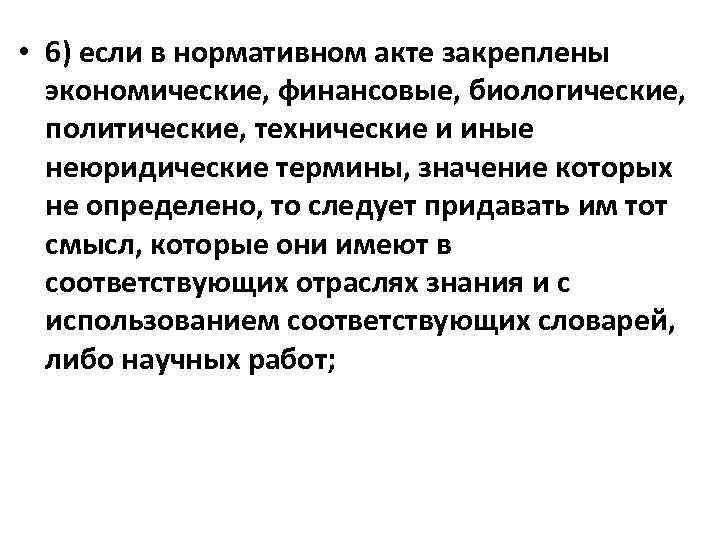 • 6) если в нормативном акте закреплены экономические, финансовые, биологические, политические, технические и иные неюридические термины, значение которых не определено, то следует придавать им тот смысл, которые они имеют в соответствующих отраслях знания и с использованием соответствующих словарей, либо научных работ;